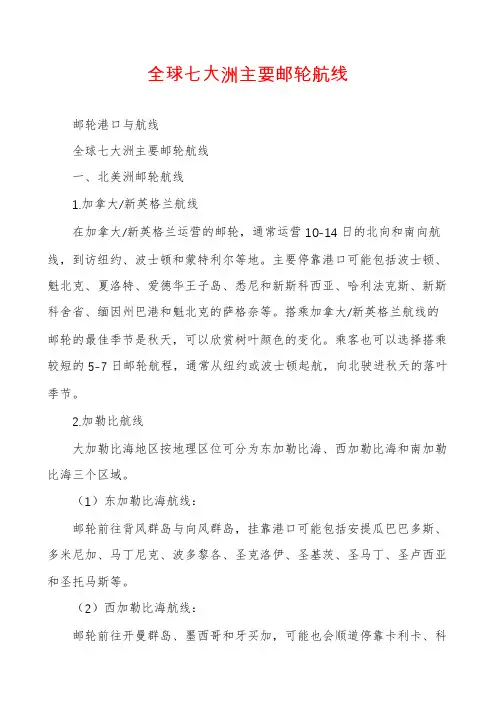 全球七大洲主要邮轮航线

邮轮港口与航线

全球七大洲主要邮轮航线

一、北美洲邮轮航线

1.加拿大/新英格兰航线

在加拿大/新英格兰运营的邮轮，通常运营 10-14 日的北向和南向航线，到访纽约、波士顿和蒙特利尔等地。主要停靠港口可能包括波士顿、魁北克、夏洛特、爱德华王子岛、悉尼和新斯科西亚、哈利法克斯、新斯科舍省、缅因州巴港和魁北克的萨格奈等。搭乘加拿大/新英格兰航线的邮轮的最佳季节是秋天，可以欣赏树叶颜色的变化。乘客也可以选择搭乘较短的 5-7 日邮轮航程，通常从纽约或波士顿起航，向北驶进秋天的落叶季节。

2.加勒比航线

大加勒比海地区按地理区位可分为东加勒比海、西加勒比海和南加勒比海三个区域。

（1）东加勒比海航线：

邮轮前往背风群岛与向风群岛，挂靠港口可能包括安提瓜巴巴多斯、多米尼加、马丁尼克、波多黎各、圣克洛伊、圣基茨、圣马丁、圣卢西亚和圣托马斯等。

（2）西加勒比海航线：

邮轮前往开曼群岛、墨西哥和牙买加，可能也会顺道停靠卡利卡、科